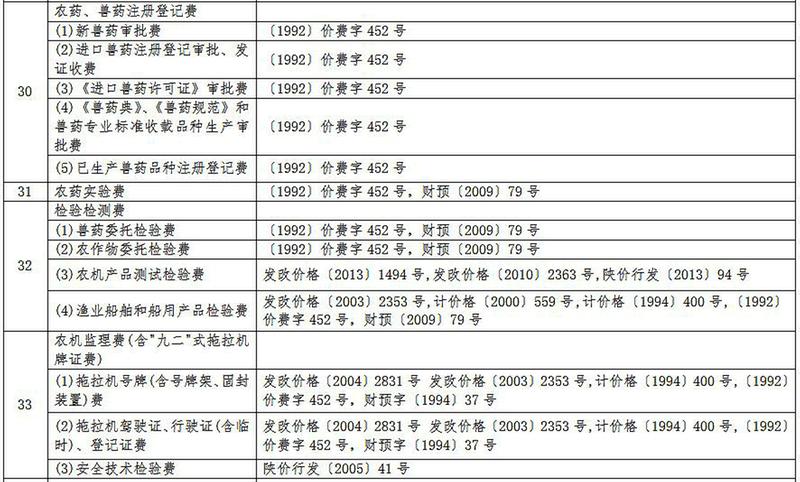 | | | |
|---|---|---|
| 30 | 农药、兽药注册登记费 | |
| | (1)新兽药审批费 | 〔1992〕价费字 452 号 |
| | (2)进口兽药注册登记审批、发证收费 | 〔1992〕价费字 452 号 |
| | (3)《进口兽药许可证》审批费 | 〔1992〕价费字 452 号 |
| | (4)《兽药典》、《兽药规范》和兽药专业标准收载品种生产审批费 | 〔1992〕价费字 452 号 |
| | (5)已生产兽药品种注册登记费 | 〔1992〕价费字 452 号 |
| 31 | 农药实验费 | 〔1992〕价费字 452 号，财预〔2009〕79 号 |
| 32 | 检验检测费 | |
| | (1)兽药委托检验费 | 〔1992〕价费字 452 号，财预〔2009〕79 号 |
| | (2)农作物委托检验费 | 〔1992〕价费字 452 号，财预〔2009〕79 号 |
| | (3)农机产品测试检验费 | 发改价格〔2013〕1494 号,发改价格〔2010〕2363 号,陕价行发〔2013〕94 号 |
| | (4)渔业船舶和船用产品检验费 | 发改价格〔2003〕2353 号,计价格〔2000〕559 号,计价格〔1994〕400 号,〔1992〕价费字 452 号，财预〔2009〕79 号 |
| 33 | 农机监理费(含"九二"式拖拉机牌证费) | |
| | (1)拖拉机号牌(含号牌架、固封装置)费 | 发改价格〔2004〕2831 号 发改价格〔2003〕2353 号,计价格〔1994〕400 号,〔1992〕价费字 452 号，财预字〔1994〕37 号 |
| | (2)拖拉机驾驶证、行驶证(含临时)、登记证费 | 发改价格〔2004〕2831 号 发改价格〔2003〕2353 号,计价格〔1994〕400 号,〔1992〕价费字 452 号，财预字〔1994〕37 号 |
| | (3)安全技术检验费 | 陕价行发〔2005〕41 号 |